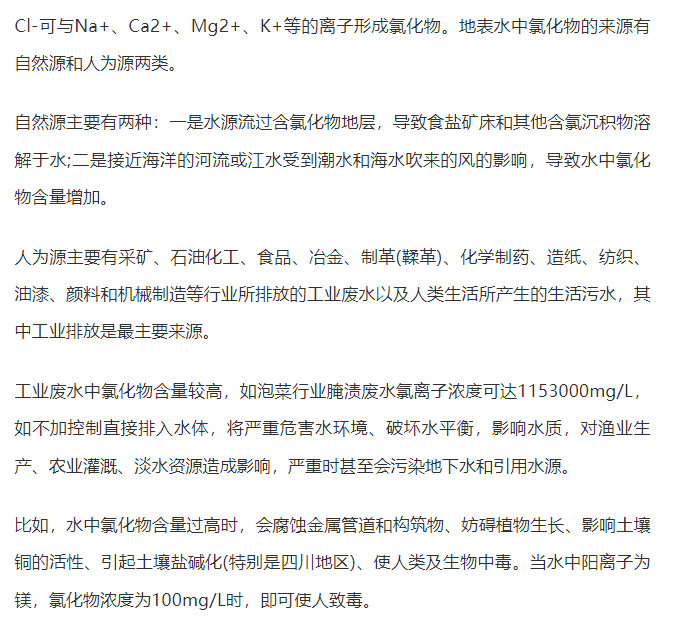 Cl-可与Na+、Ca2+、Mg2+、K+等的离子形成氯化物。地表水中氯化物的来源有自然源和人为源两类。

自然源主要有两种：一是水源流过含氯化物地层，导致食盐矿床和其他含氯沉积物溶解于水;二是接近海洋的河流或江水受到潮水和海水吹来的风的影响，导致水中氯化物含量增加。

人为源主要有采矿、石油化工、食品、冶金、制革(鞣革)、化学制药、造纸、纺织、油漆、颜料和机械制造等行业所排放的工业废水以及人类生活所产生的生活污水，其中工业排放是最主要来源。

工业废水中氯化物含量较高，如泡菜行业腌渍废水氯离子浓度可达1153000mg/L，如不加控制直接排入水体，将严重危害水环境、破坏水平衡，影响水质，对渔业生产、农业灌溉、淡水资源造成影响，严重时甚至会污染地下水和引用水源。

比如，水中氯化物含量过高时，会腐蚀金属管道和构筑物、妨碍植物生长、影响土壤铜的活性、引起土壤盐碱化(特别是四川地区)、使人类及生物中毒。当水中阳离子为镁，氯化物浓度为100mg/L时，即可使人致毒。